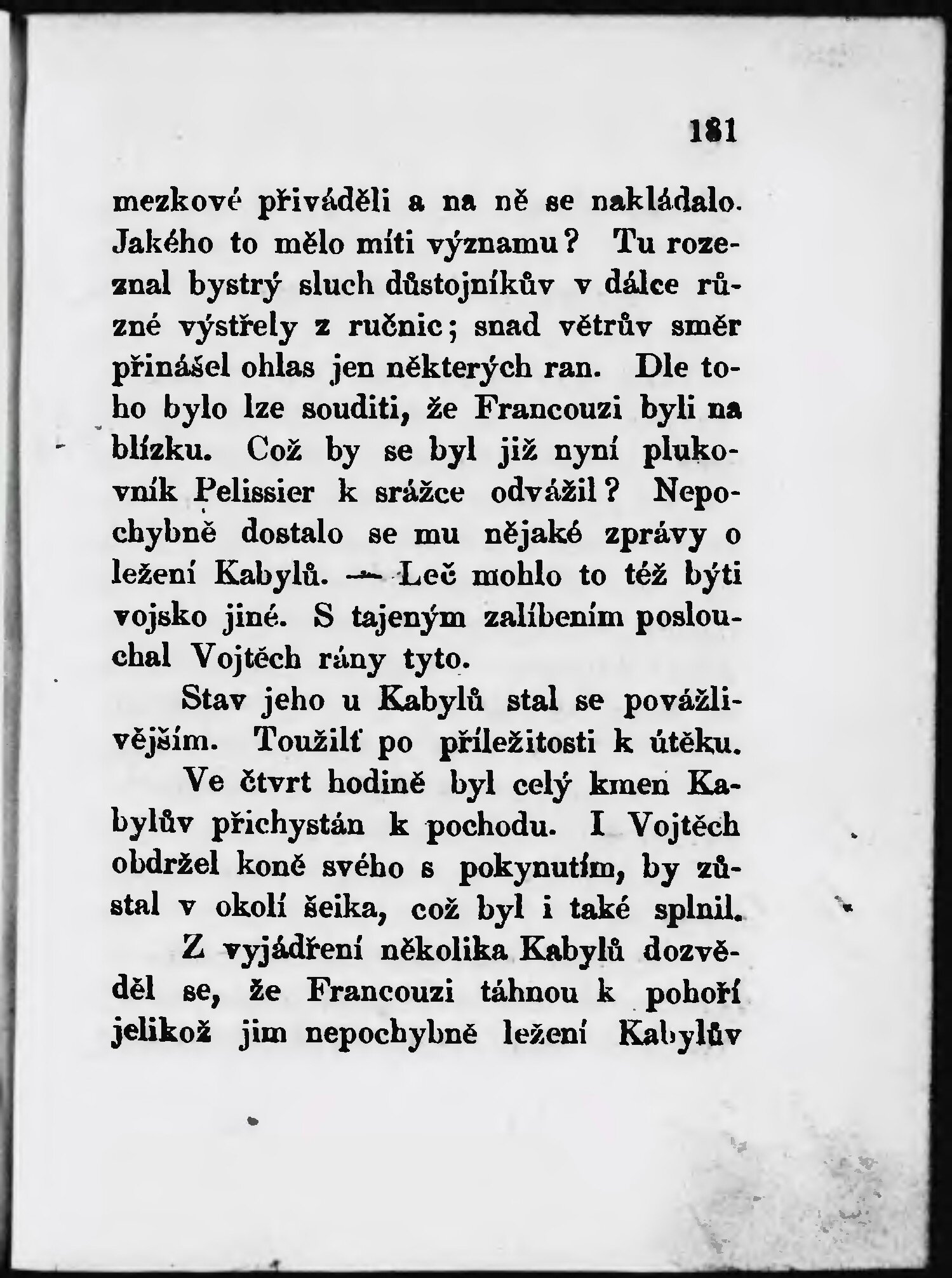 181

mezkové přiváděli a na ně se nakládalo. Jakého to mělo míti významu? Tu rozeznal bystrý sluch důstojníkův v dálce různé výstřely z ručnic; snad větrův směr přinášel ohlas jen některých ran. Dle toho bylo lze souditi, že Francouzi byli na blízku. Což by se byl již nyní plukovník Pelissier k srážce odvážil? Nepochybně dostalo se mu nějaké zprávy o ležení Kabylů. — Leč mohlo to též býti vojsko jiné. S tajeným zalíbením poslouchal Vojtěch rány tyto.

Stav jeho u Kabylů stal se povážlivějším. Toužilť po příležitosti k útěku.

Ve čtvrt hodině byl celý kmen Kabylův přichystán k pochodu. I Vojtěch obdržel koně svého s pokynutím, by zůstal v okolí šeika, což byl i také splnil.

Z vyjádření několika Kabylů dozvěděl se, že Francouzi táhnou k pohoří jelikož jim nepochybně ležení Kabylův